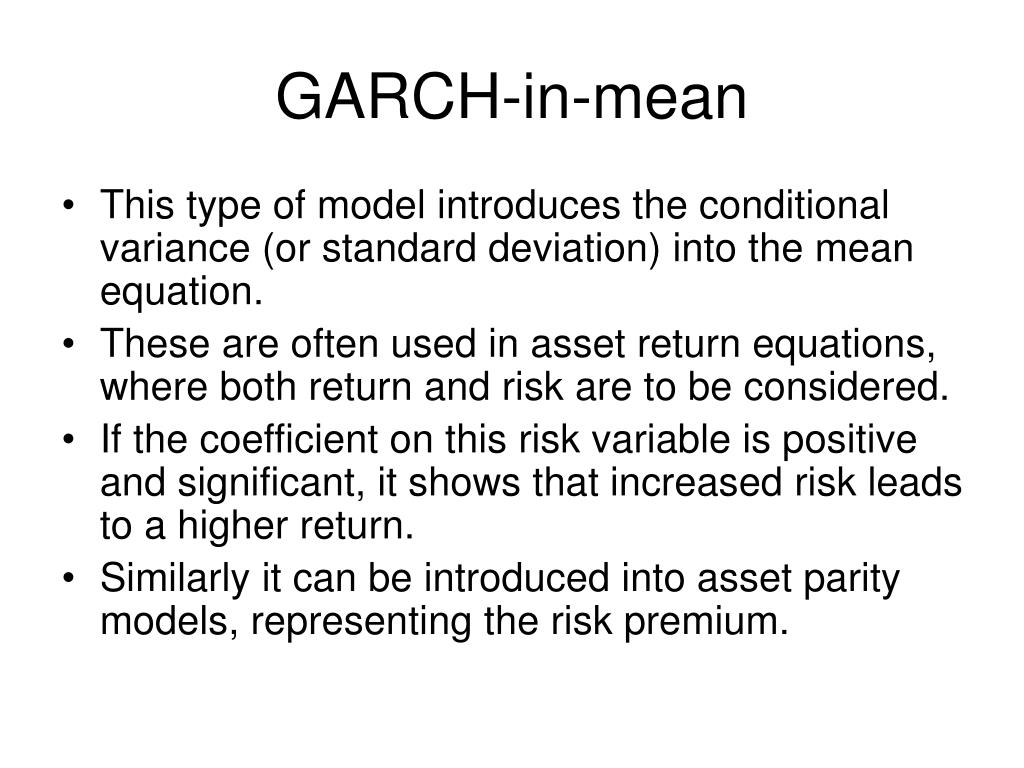 GARCH-in-mean

• This type of model introduces the conditional variance (or standard deviation) into the mean equation.
• These are often used in asset return equations, where both return and risk are to be considered.
• If the coefficient on this risk variable is positive and significant, it shows that increased risk leads to a higher return.
• Similarly it can be introduced into asset parity models, representing the risk premium.